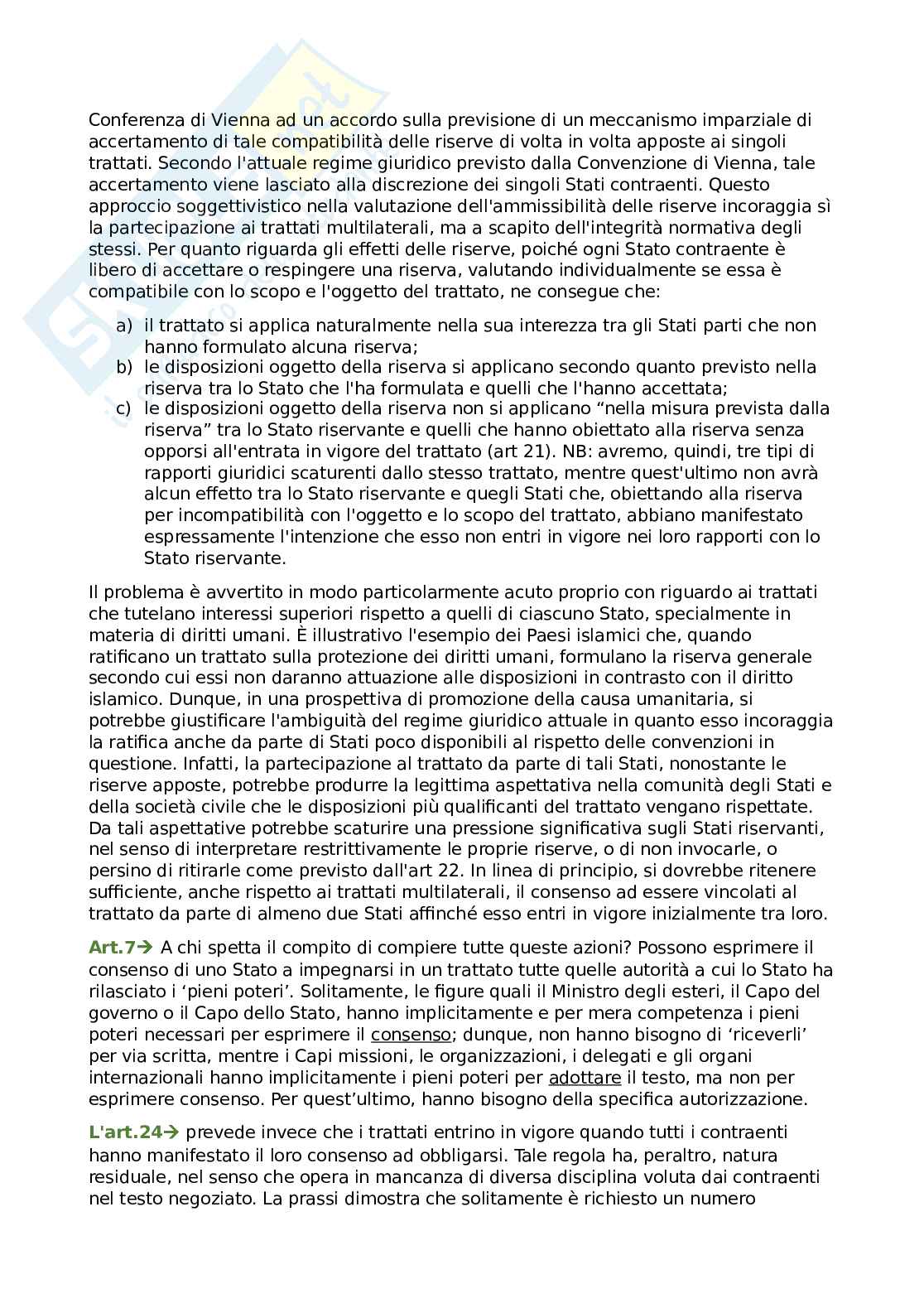 Conferenza di Vienna ad un accordo sulla previsione di un meccanismo imparziale di accertamento di tale compatibilità delle riserve di volta in volta apposte ai singoli trattati. Secondo l'attuale regime giuridico previsto dalla Convenzione di Vienna, tale accertamento viene lasciato alla discrezione dei singoli Stati contraenti. Questo approccio soggettivistico nella valutazione dell'ammissibilità delle riserve incoraggia sì la partecipazione ai trattati multilaterali, ma a scapito dell'integrità normativa degli stessi. Per quanto riguarda gli effetti delle riserve, poiché ogni Stato contraente è libero di accettare o respingere una riserva, valutando individualmente se essa è compatibile con lo scopo e l'oggetto del trattato, ne consegue che:

a) il trattato si applica naturalmente nella sua interezza tra gli Stati parti che non hanno formulato alcuna riserva;
b) le disposizioni oggetto della riserva si applicano secondo quanto previsto nella riserva tra lo Stato che l'ha formulata e quelli che l'hanno accettata;
c) le disposizioni oggetto della riserva non si applicano “nella misura prevista dalla riserva” tra lo Stato riservante e quelli che hanno obiettato alla riserva senza opporsi all'entrata in vigore del trattato (art 21). NB: avremo, quindi, tre tipi di rapporti giuridici scaturenti dallo stesso trattato, mentre quest'ultimo non avrà alcun effetto tra lo Stato riservante e quegli Stati che, obiettando alla riserva per incompatibilità con l'oggetto e lo scopo del trattato, abbiano manifestato espressamente l'intenzione che esso non entri in vigore nei loro rapporti con lo Stato riservante.

Il problema è avvertito in modo particolarmente acuto proprio con riguardo ai trattati che tutelano interessi superiori rispetto a quelli di ciascuno Stato, specialmente in materia di diritti umani. È illustrativo l'esempio dei Paesi islamici che, quando ratificano un trattato sulla protezione dei diritti umani, formulano la riserva generale secondo cui essi non daranno attuazione alle disposizioni in contrasto con il diritto islamico. Dunque, in una prospettiva di promozione della causa umanitaria, si potrebbe giustificare l'ambiguità del regime giuridico attuale in quanto esso incoraggia la ratifica anche da parte di Stati poco disponibili al rispetto delle convenzioni in questione. Infatti, la partecipazione al trattato da parte di tali Stati, nonostante le riserve apposte, potrebbe produrre la legittima aspettativa nella comunità degli Stati e della società civile che le disposizioni più qualificanti del trattato vengano rispettate. Da tali aspettative potrebbe scaturire una pressione significativa sugli Stati riservanti, nel senso di interpretare restrittivamente le proprie riserve, o di non invocarle, o persino di ritirarle come previsto dall'art 22. In linea di principio, si dovrebbe ritenere sufficiente, anche rispetto ai trattati multilaterali, il consenso ad essere vincolati al trattato da parte di almeno due Stati affinché esso entri in vigore inizialmente tra loro.

Art.7→ A chi spetta il compito di compiere tutte queste azioni? Possono esprimere il consenso di uno Stato a impegnarsi in un trattato tutte quelle autorità a cui lo Stato ha rilasciato i ‘pieni poteri’. Solitamente, le figure quali il Ministro degli esteri, il Capo del governo o il Capo dello Stato, hanno implicitamente e per mera competenza i pieni poteri necessari per esprimere il consenso; dunque, non hanno bisogno di ‘riceverli’ per via scritta, mentre i Capi missioni, le organizzazioni, i delegati e gli organi internazionali hanno implicitamente i pieni poteri per adottare il testo, ma non per esprimere consenso. Per quest’ultimo, hanno bisogno della specifica autorizzazione.

L'art.24→ prevede invece che i trattati entrino in vigore quando tutti i contraenti hanno manifestato il loro consenso ad obbligarsi. Tale regola ha, peraltro, natura residuale, nel senso che opera in mancanza di diversa disciplina voluta dai contraenti nel testo negoziato. La prassi dimostra che solitamente è richiesto un numero